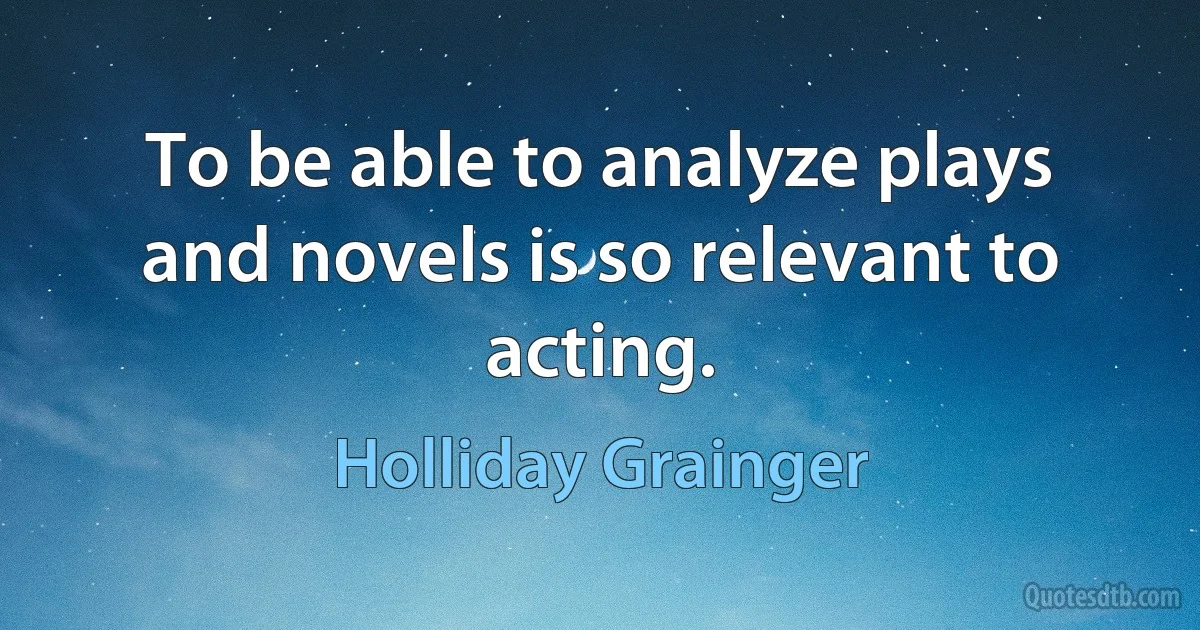 To be able to analyze plays and novels is so relevant to acting.

Holliday Grainger

Quotesdtb.com